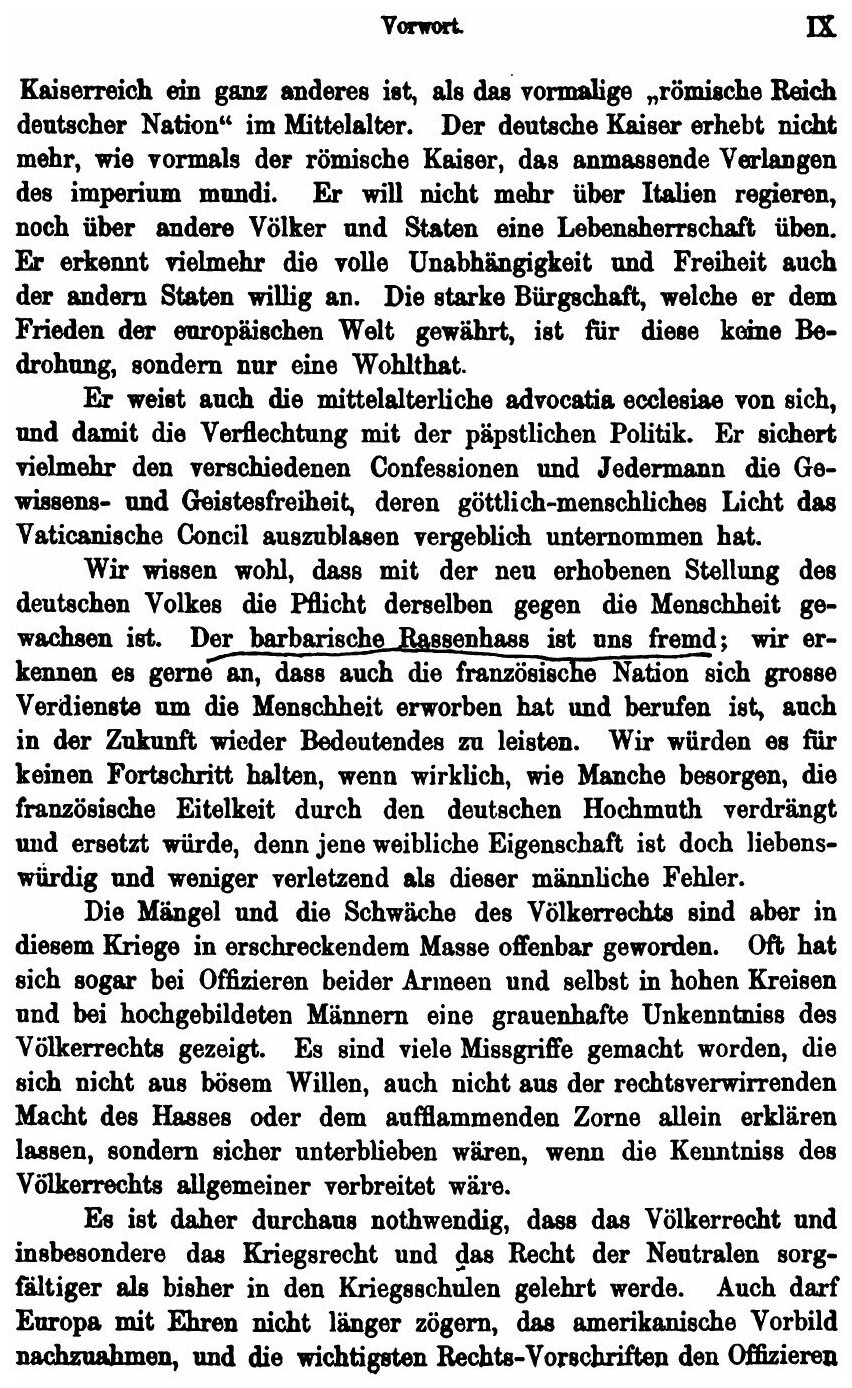 Vorwort. IX

Kaiserreich ein ganz anderes ist, als das vormalige „römische Reich deutscher Nation“ im Mittelalter. Der deutsche Kaiser erhebt nicht mehr, wie vormals der römische Kaiser, das anmassende Verlangen des imperium mundi. Er will nicht mehr über Italien regieren, noch über andere Völker und Staten eine Lebensherrschaft üben. Er erkennt vielmehr die volle Unabhängigkeit und Freiheit auch der andern Staten willig an. Die starke Bürgschaft, welche er dem Frieden der europäischen Welt gewährt, ist für diese keine Bedrohung, sondern nur eine Wohlthat.

Er weist auch die mittelalterliche advocatia ecclesiae von sich, und damit die Verflechtung mit der päpstlichen Politik. Er sichert vielmehr den verschiedenen Confessionen und Jedermann die Gewissens- und Geistesfreiheit, deren göttlich-menschliches Licht das Vaticanische Concil auszublasen vergeblich unternommen hat.

Wir wissen wohl, dass mit der neu erhobenen Stellung des deutschen Volkes die Pflicht derselben gegen die Menschheit gewachsen ist. Der barbarische Rassenhass ist uns fremd; wir erkennen es gerne an, dass auch die französische Nation sich grosse Verdienste um die Menschheit erworben hat und berufen ist, auch in der Zukunft wieder Bedeutendes zu leisten. Wir würden es für keinen Fortschritt halten, wenn wirklich, wie Manche besorgen, die französische Eitelkeit durch den deutschen Hochmuth verdrängt und ersetzt würde, denn jene weibliche Eigenschaft ist doch liebenswürdig und weniger verletzend als dieser männliche Fehler.

Die Mängel und die Schwäche des Völkerrechts sind aber in diesem Kriege in erschreckendem Masse offenbar geworden. Oft hat sich sogar bei Offizieren beider Armeen und selbst in hohen Kreisen und bei hochgebildeten Männern eine grauenhafte Unkenntniss des Völkerrechts gezeigt. Es sind viele Missgriffe gemacht worden, die sich nicht aus bösem Willen, auch nicht aus der rechtsverwirrenden Macht des Hasses oder dem aufflammenden Zorne allein erklären lassen, sondern sicher unterblieben wären, wenn die Kenntniss des Völkerrechts allgemeiner verbreitet wäre.

Es ist daher durchaus nothwendig, dass das Völkerrecht und insbesondere das Kriegsrecht und das Recht der Neutralen sorgfältiger als bisher in den Kriegsschulen gelehrt werde. Auch darf Europa mit Ehren nicht länger zögern, das amerikanische Vorbild nachzuahmen, und die wichtigsten Rechts-Vorschriften den Offizieren